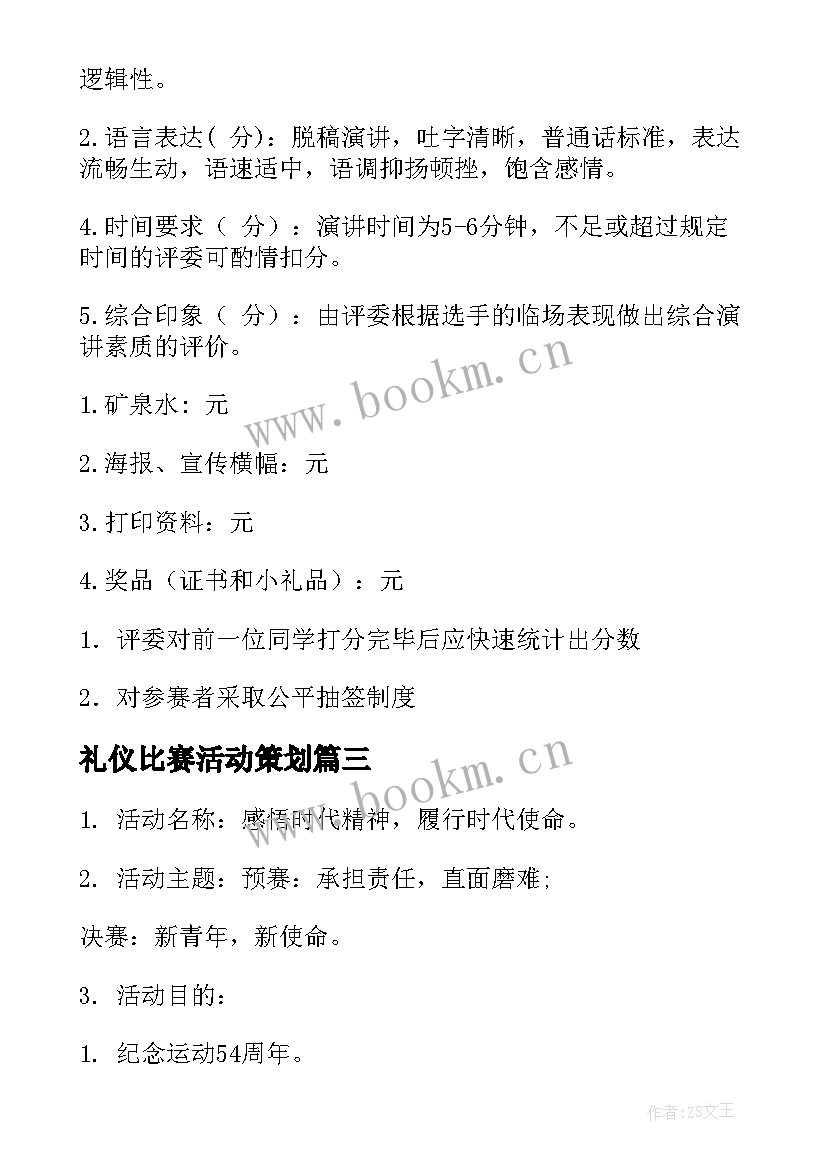 逻辑性。

2.语言表达( 分)：脱稿演讲，吐字清晰，普通话标准，表达流畅生动，语速适中，语调抑扬顿挫，饱含感情。

4.时间要求（ 分）：演讲时间为5-6分钟，不足或超过规定时间的评委可酌情扣分。

5.综合印象（ 分）：由评委根据选手的临场表现做出综合演讲素质的评价。

www.bookm.cn

1.矿泉水：元

2.海报、宣传横幅：元

3.打印资料：元

4.奖品（证书和小礼品）：元

1．评委对前一位同学打分完毕后应快速统计出分数

2．对参赛者采取公平抽签制度

礼仪比赛活动策划篇三

www.bookm.cn

1. 活动名称：感悟时代精神，履行时代使命。

2. 活动主题：预赛：承担责任，直面磨难;

决赛：新青年，新使命。

3. 活动目的：

1. 纪念运动54周年。

作者:ZS文王